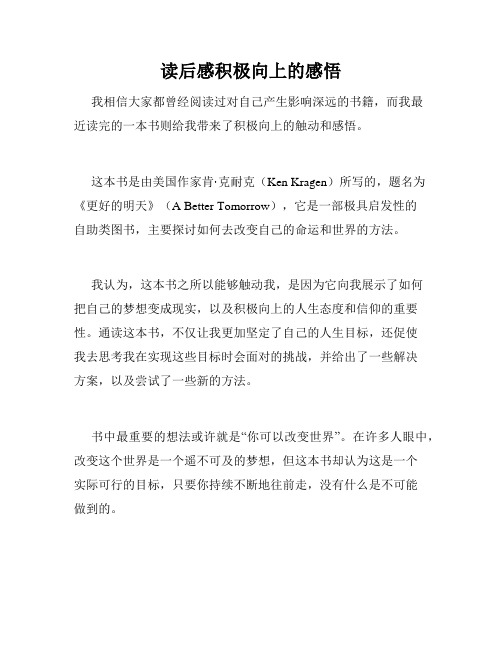 读后感积极向上的感悟

我相信大家都曾经阅读过对自己产生影响深远的书籍，而我最近读完的一本书则给我带来了积极向上的触动和感悟。

这本书是由美国作家肯·克耐克（Ken Kragen）所写的，题名为《更好的明天》（A Better Tomorrow），它是一部极具启发性的自助类图书，主要探讨如何去改变自己的命运和世界的方法。

我认为，这本书之所以能够触动我，是因为它向我展示了如何把自己的梦想变成现实，以及积极向上的人生态度和信仰的重要性。通读这本书，不仅让我更加坚定了自己的人生目标，还促使我去思考我在实现这些目标时会面对的挑战，并给出了一些解决方案，以及尝试了一些新的方法。

书中最重要的想法或许就是“你可以改变世界”。在许多人眼中，改变这个世界是一个遥不可及的梦想，但这本书却认为这是一个实际可行的目标，只要你持续不断地往前走，没有什么是不可能做到的。